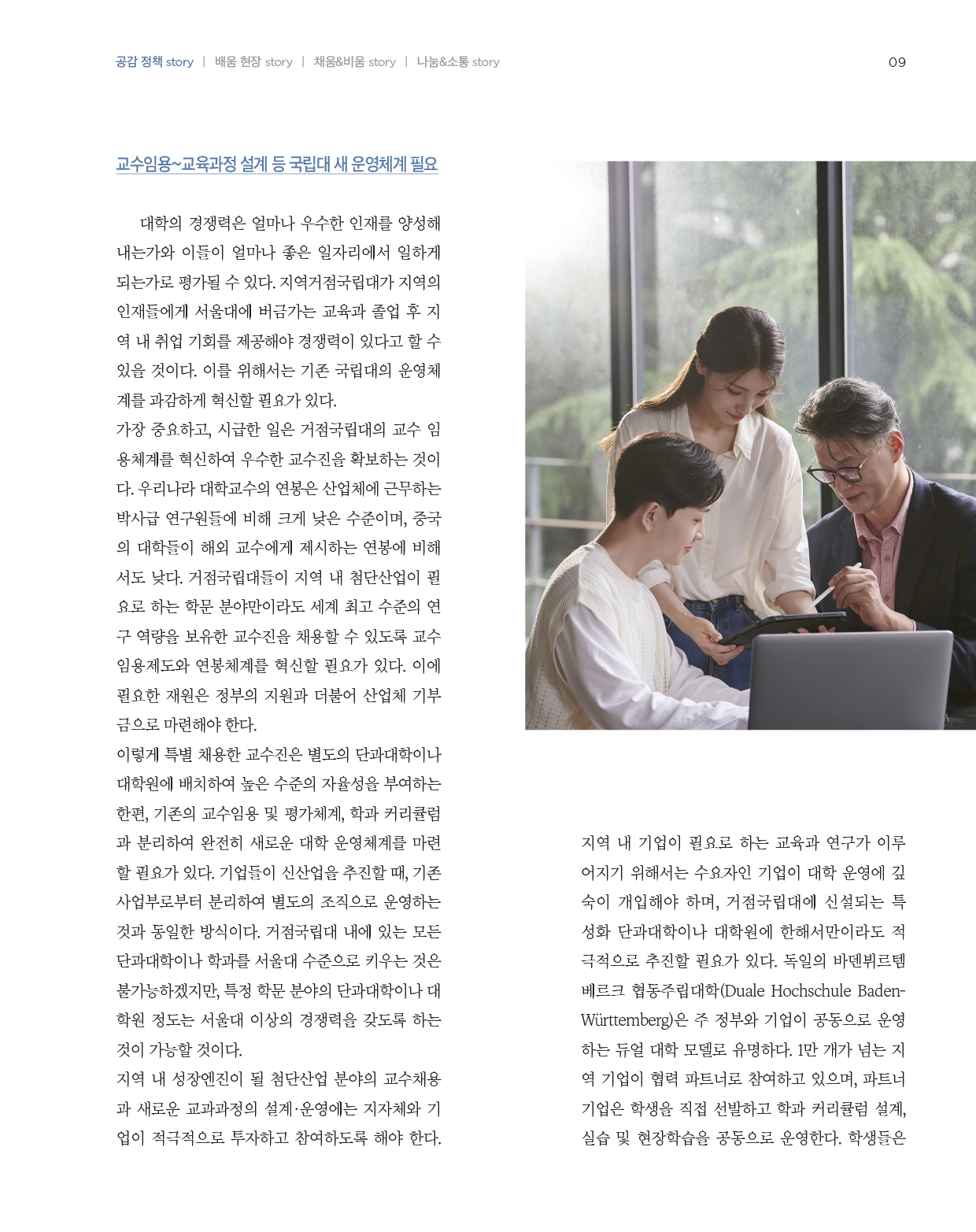 공감 정책 story | 배움 현장 story | 채움&비움 story | 나눔&소통 story

09

교수임용~교육과정 설계 등 국립대 새 운영체계 필요

대학의 경쟁력은 얼마나 우수한 인재를 양성해 내는가와 이들이 얼마나 좋은 일자리에서 일하게 되는가로 평가될 수 있다. 지역거점국립대가 지역의 인재들에게 서울대에 버금가는 교육과 졸업 후 지역 내 취업 기회를 제공해야 경쟁력이 있다고 할 수 있을 것이다. 이를 위해서는 기존 국립대의 운영체계를 과감하게 혁신할 필요가 있다.

가장 중요하고, 시급한 일은 거점국립대의 교수 임용체계를 혁신하여 우수한 교수진을 확보하는 것이다. 우리나라 대학교수의 연봉은 산업체에 근무하는 박사급 연구원들에 비해 크게 낮은 수준이며, 중국의 대학들이 해외 교수에게 제시하는 연봉에 비해서도 낮다. 거점국립대들이 지역 내 첨단산업이 필요로 하는 학문 분야만이라도 세계 최고 수준의 연구 역량을 보유한 교수진을 채용할 수 있도록 교수 임용제도와 연봉체계를 혁신할 필요가 있다. 이에 필요한 재원은 정부의 지원과 더불어 산업체 기부금으로 마련해야 한다.

이렇게 특별 채용한 교수진은 별도의 단과대학이나 대학원에 배치하여 높은 수준의 자율성을 부여하는 한편, 기존의 교수임용 및 평가체계, 학과 커리큘럼과 분리하여 완전히 새로운 대학 운영체계를 마련할 필요가 있다. 기업들이 신산업을 추진할 때, 기존 사업부로부터 분리하여 별도의 조직으로 운영하는 것과 동일한 방식이다. 거점국립대 내에 있는 모든 단과대학이나 학과를 서울대 수준으로 키우는 것은 불가능하겠지만, 특정 학문 분야의 단과대학이나 대학원 정도는 서울대 이상의 경쟁력을 갖도록 하는 것이 가능할 것이다.

지역 내 성장엔진이 될 첨단산업 분야의 교수채용과 새로운 교과과정의 설계·운영에는 지자체와 기업이 적극적으로 투자하고 참여하도록 해야 한다. 지역 내 기업이 필요로 하는 교육과 연구가 이루어지기 위해서는 수요자인 기업이 대학 운영에 깊숙이 개입해야 하며, 거점국립대에 신설되는 특성화 단과대학이나 대학원에 한해서만이라도 적극적으로 추진할 필요가 있다. 독일의 바덴뷔르템베르크 협동주립대학(Duale Hochschule Baden-Württemberg)은 주 정부와 기업이 공동으로 운영하는 듀얼 대학 모델로 유명하다. 1만 개가 넘는 지역 기업이 협력 파트너로 참여하고 있으며, 파트너 기업은 학생을 직접 선발하고 학과 커리큘럼 설계, 실습 및 현장학습을 공동으로 운영한다. 학생들은